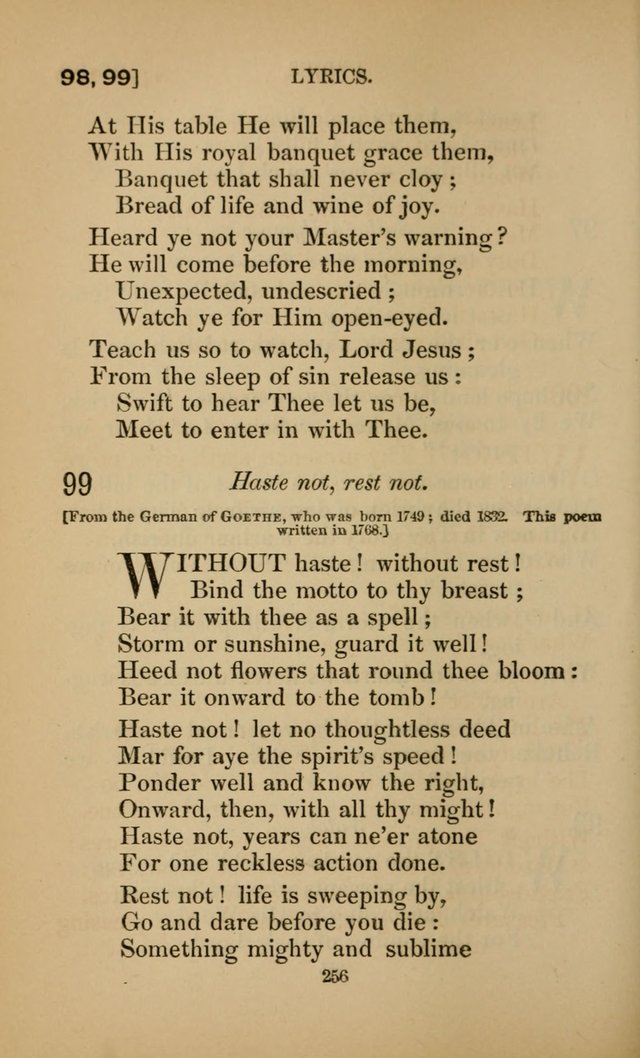 98, 99] LYRICS.

At His table He will place them,
With His royal banquet grace them,
Banquet that shall never cloy;
Bread of life and wine of joy.

Heard ye not your Master's warning?
He will come before the morning,
Unexpected, undescried;
Watch ye for Him open-eyed.

Teach us so to watch, Lord Jesus;
From the sleep of sin release us:
Swift to hear Thee let us be,
Meet to enter in with Thee.

99 Haste not, rest not.

[From the German of GOETHE, who was born 1749; died 1832. This poem written in 1768.]

WITHOUT haste! without rest!
Bind the motto to thy breast;
Bear it with thee as a spell;
Storm or sunshine, guard it well!
Heed not flowers that round thee bloom:
Bear it onward to the tomb!

Haste not! let no thoughtless deed
Mar for aye the spirit's speed!
Ponder well and know the right,
Onward, then, with all thy might!
Haste not, years can ne'er atone
For one reckless action done.

Rest not! life is sweeping by,
Go and dare before you die:
Something mighty and sublime

256